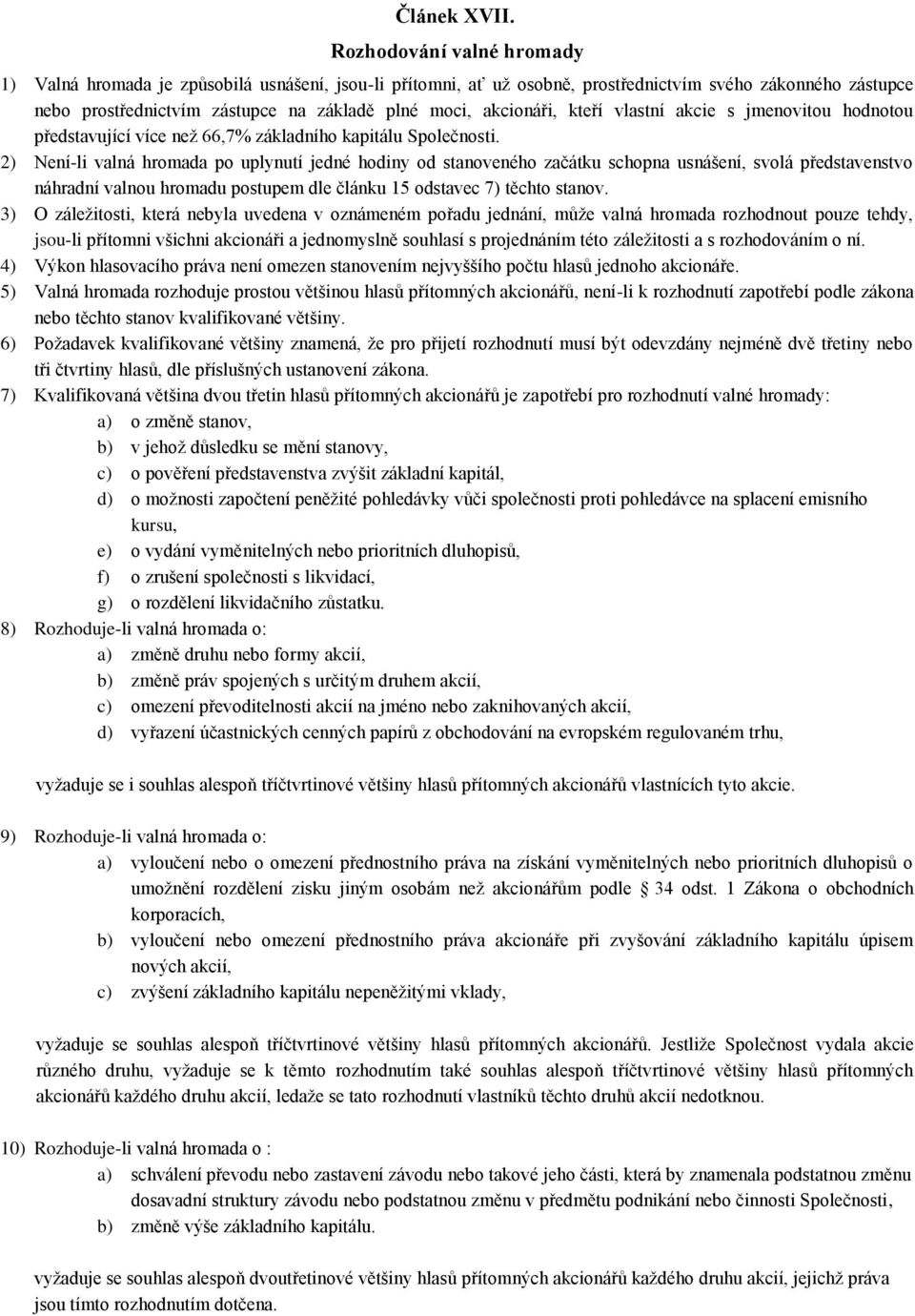 Článek XVII.

Rozhodování valné hromady

1) Valná hromada je způsobilá usnášení, jsou-li přítomni, ať už osobně, prostřednictvím svého zákonného zástupce nebo prostřednictvím zástupce na základě plné moci, akcionáři, kteří vlastní akcie s jmenovitou hodnotou představující více než 66,7% základního kapitálu Společnosti.

2) Není-li valná hromada po uplynutí jedné hodiny od stanoveného začátku schopna usnášení, svolá představenstvo náhradní valnou hromadu postupem dle článku 15 odstavec 7) těchto stanov.

3) O záležitosti, která nebyla uvedena v oznámeném pořadu jednání, může valná hromada rozhodnout pouze tehdy, jsou-li přítomni všichni akcionáři a jednomyslně souhlasí s projednáním této záležitosti a s rozhodováním o ní.

4) Výkon hlasovacího práva není omezen stanovením nejvyššího počtu hlasů jednoho akcionáře.

5) Valná hromada rozhoduje prostou většinou hlasů přítomných akcionářů, není-li k rozhodnutí zapotřebí podle zákona nebo těchto stanov kvalifikované většiny.

6) Požadavek kvalifikované většiny znamená, že pro přijetí rozhodnutí musí být odevzdány nejméně dvě třetiny nebo tři čtvrtiny hlasů, dle příslušných ustanovení zákona.

7) Kvalifikovaná většina dvou třetin hlasů přítomných akcionářů je zapotřebí pro rozhodnutí valné hromady:
a) o změně stanov,
b) v jehož důsledku se mění stanovy,
c) o pověření představenstva zvýšit základní kapitál,
d) o možnosti započtení peněžité pohledávky vůči společnosti proti pohledávce na splacení emisního kursu,
e) o vydání vyměnitelných nebo prioritních dluhopisů,
f) o zrušení společnosti s likvidací,
g) o rozdělení likvidačního zůstatku.

8) Rozhoduje-li valná hromada o:
a) změně druhu nebo formy akcií,
b) změně práv spojených s určitým druhem akcií,
c) omezení převoditelnosti akcií na jméno nebo zaknihovaných akcií,
d) vyřazení účastnických cenných papírů z obchodování na evropském regulovaném trhu,

vyžaduje se i souhlas alespoň tříčtvrtinové většiny hlasů přítomných akcionářů vlastnících tyto akcie.

9) Rozhoduje-li valná hromada o:
a) vyloučení nebo o omezení přednostního práva na získání vyměnitelných nebo prioritních dluhopisů o umožnění rozdělení zisku jiným osobám než akcionářům podle § 34 odst. 1 Zákona o obchodních korporacích,
b) vyloučení nebo omezení přednostního práva akcionáře při zvyšování základního kapitálu úpisem nových akcií,
c) zvýšení základního kapitálu nepeněžitými vklady,

vyžaduje se souhlas alespoň tříčtvrtinové většiny hlasů přítomných akcionářů. Jestliže Společnost vydala akcie různého druhu, vyžaduje se k těmto rozhodnutím také souhlas alespoň tříčtvrtinové většiny hlasů přítomných akcionářů každého druhu akcií, ledaže se tato rozhodnutí vlastníků těchto druhů akcií nedotknou.

10) Rozhoduje-li valná hromada o :
a) schválení převodu nebo zastavení závodu nebo takové jeho části, která by znamenala podstatnou změnu dosavadní struktury závodu nebo podstatnou změnu v předmětu podnikání nebo činnosti Společnosti,
b) změně výše základního kapitálu.

vyžaduje se souhlas alespoň dvoutřetinové většiny hlasů přítomných akcionářů každého druhu akcií, jejichž práva jsou tímto rozhodnutím dotčena.